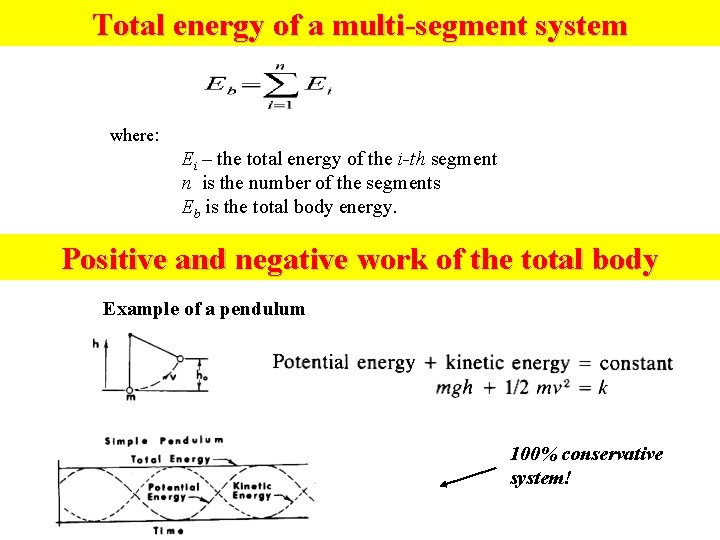 Total energy of a multi-segment system

$E_b = \sum_{i=1}^{n} E_i$

where:

$E_i$ – the total energy of the *i-th* segment
$n$ is the number of the segments
$E_b$ is the total body energy.

Positive and negative work of the total body

Example of a pendulum

h

v

$h_o$

m

Potential energy + kinetic energy = constant
$mgh + 1/2\ mv^2 = k$

Simple Pendulum

Total Energy

Potential Energy

Kinetic Energy

Time

100% conservative system!